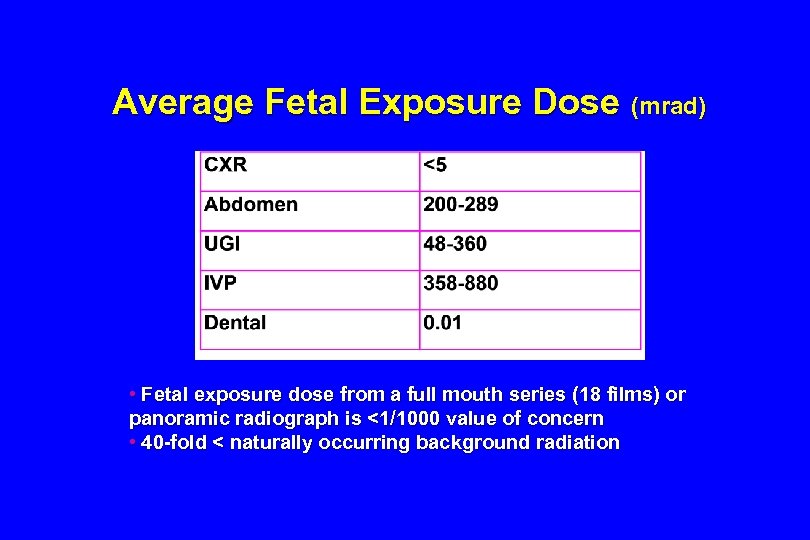 Average Fetal Exposure Dose (mrad)

| CXR | <5 |
|---|---|
| Abdomen | 200-289 |
| UGI | 48-360 |
| IVP | 358-880 |
| Dental | 0.01 |

• Fetal exposure dose from a full mouth series (18 films) or panoramic radiograph is <1/1000 value of concern
• 40-fold < naturally occurring background radiation